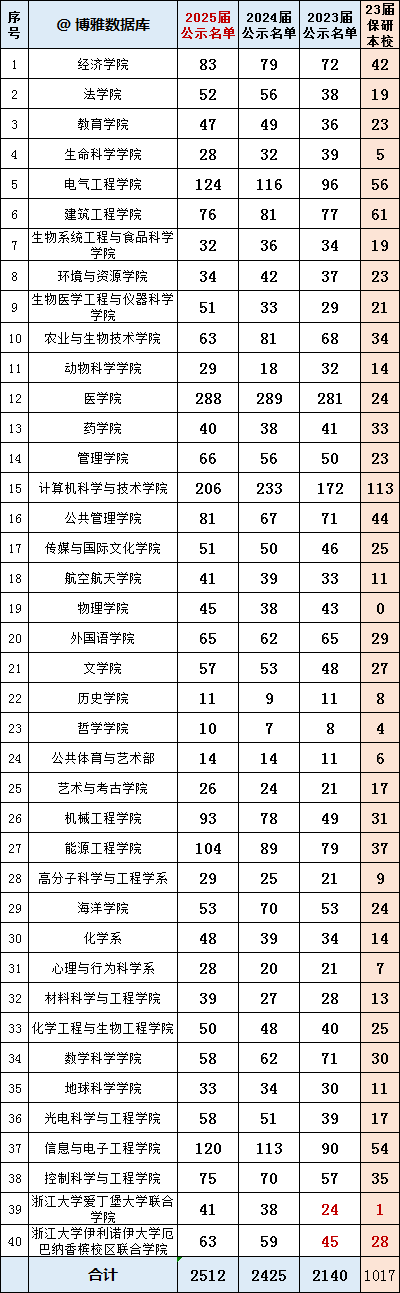 | 序号 | @ 博雅数据库 | 2025届公示名单 | 2024届公示名单 | 2023届公示名单 | 23届保研本校 |
|---|---|---|---|---|---|
| 1 | 经济学院 | 83 | 79 | 72 | 42 |
| 2 | 法学院 | 52 | 56 | 38 | 19 |
| 3 | 教育学院 | 47 | 49 | 36 | 23 |
| 4 | 生命科学学院 | 28 | 32 | 39 | 5 |
| 5 | 电气工程学院 | 124 | 116 | 96 | 56 |
| 6 | 建筑工程学院 | 76 | 81 | 77 | 61 |
| 7 | 生物系统工程与食品科学学院 | 32 | 36 | 34 | 19 |
| 8 | 环境与资源学院 | 34 | 42 | 37 | 23 |
| 9 | 生物医学工程与仪器科学学院 | 51 | 33 | 29 | 21 |
| 10 | 农业与生物技术学院 | 63 | 81 | 68 | 34 |
| 11 | 动物科学学院 | 29 | 18 | 32 | 14 |
| 12 | 医学院 | 288 | 289 | 281 | 24 |
| 13 | 药学院 | 40 | 38 | 41 | 33 |
| 14 | 管理学院 | 66 | 56 | 50 | 23 |
| 15 | 计算机科学与技术学院 | 206 | 233 | 172 | 113 |
| 16 | 公共管理学院 | 81 | 67 | 71 | 44 |
| 17 | 传媒与国际文化学院 | 51 | 50 | 46 | 25 |
| 18 | 航空航天学院 | 41 | 39 | 33 | 11 |
| 19 | 物理学院 | 45 | 38 | 43 | 0 |
| 20 | 外国语学院 | 65 | 62 | 65 | 29 |
| 21 | 文学院 | 57 | 53 | 48 | 27 |
| 22 | 历史学院 | 11 | 9 | 11 | 8 |
| 23 | 哲学学院 | 10 | 7 | 8 | 4 |
| 24 | 公共体育与艺术部 | 14 | 14 | 11 | 6 |
| 25 | 艺术与考古学院 | 26 | 24 | 21 | 17 |
| 26 | 机械工程学院 | 93 | 78 | 49 | 31 |
| 27 | 能源工程学院 | 104 | 89 | 79 | 37 |
| 28 | 高分子科学与工程学系 | 29 | 25 | 21 | 9 |
| 29 | 海洋学院 | 53 | 70 | 53 | 24 |
| 30 | 化学系 | 48 | 39 | 34 | 14 |
| 31 | 心理与行为科学系 | 28 | 20 | 21 | 7 |
| 32 | 材料科学与工程学院 | 39 | 27 | 28 | 13 |
| 33 | 化学工程与生物工程学院 | 50 | 48 | 40 | 25 |
| 34 | 数学科学学院 | 58 | 62 | 71 | 30 |
| 35 | 地球科学学院 | 33 | 34 | 30 | 11 |
| 36 | 光电科学与工程学院 | 58 | 51 | 39 | 17 |
| 37 | 信息与电子工程学院 | 120 | 113 | 90 | 54 |
| 38 | 控制科学与工程学院 | 75 | 70 | 57 | 35 |
| 39 | 浙江大学爱丁堡大学联合学院 | 41 | 38 | 24 | 1 |
| 40 | 浙江大学伊利诺伊大学厄巴纳香槟校区联合学院 | 63 | 59 | 45 | 28 |
| | 合计 | 2512 | 2425 | 2140 | 1017 |